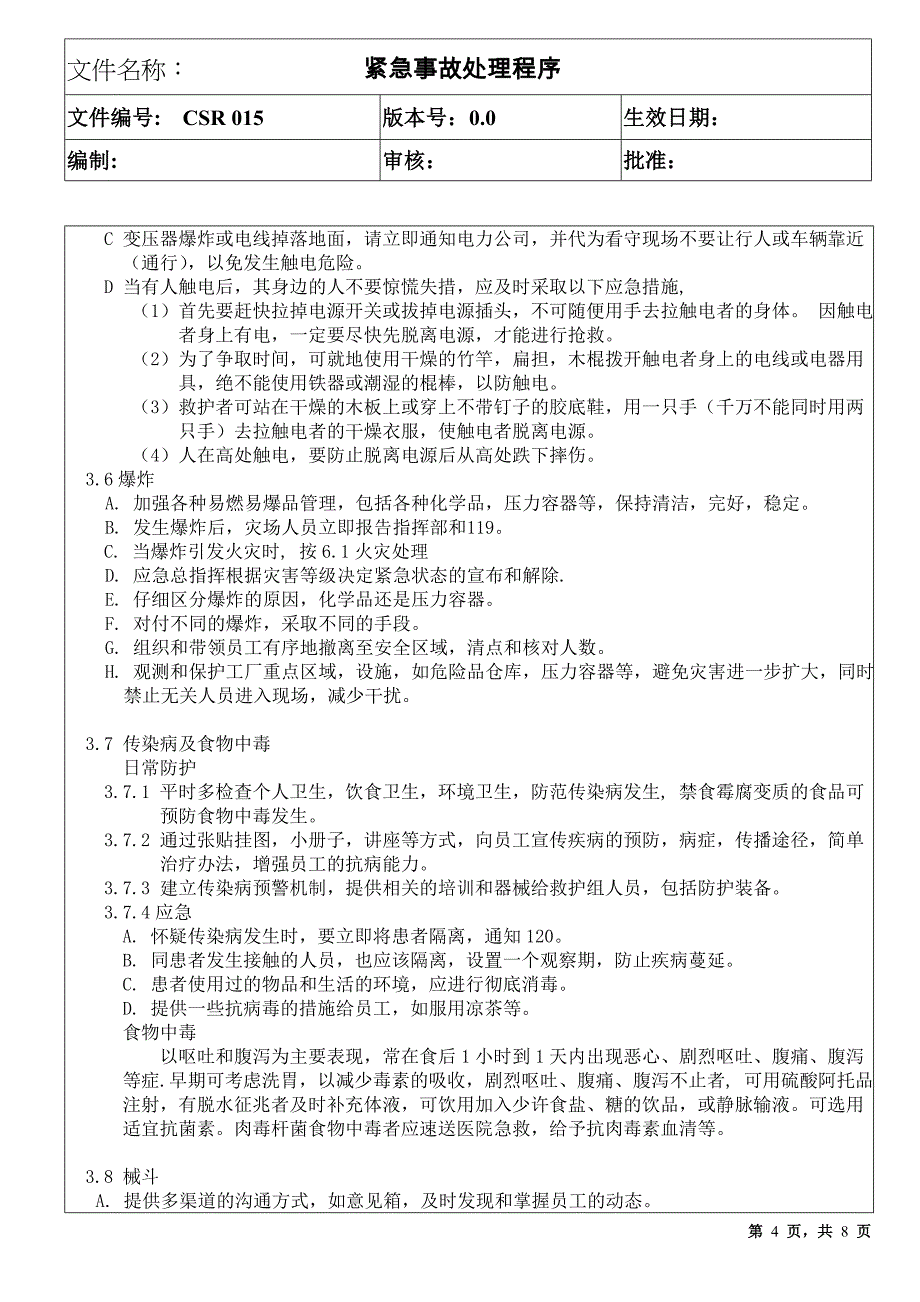 | 文件名称： | 紧急事故处理程序 | |
|---|---|---|
| 文件编号： CSR 015 | 版本号：0.0 | 生效日期： |
| 编制: | 审核: | 批准： |

C 变压器爆炸或电线掉落地面，请立即通知电力公司，并代为看守现场不要让行人或车辆靠近（通行），以免发生触电危险。

D 当有人触电后，其身边的人不要惊慌失措，应及时采取以下应急措施，

（1）首先要赶快拉掉电源开关或拔掉电源插头，不可随便用手去拉触电者的身体。 因触电者身上有电，一定要尽快先脱离电源，才能进行抢救。

（2）为了争取时间，可就地使用干燥的竹竿，扁担，木棍拨开触电者身上的电线或电器用具，绝不能使用铁器或潮湿的棍棒，以防触电。

（3）救护者可站在干燥的木板上或穿上不带钉子的胶底鞋，用一只手（千万不能同时用两只手）去拉触电者的干燥衣服，使触电者脱离电源。

（4）人在高处触电，要防止脱离电源后从高处跌下摔伤。

3.6 爆炸

A. 加强各种易燃易爆品管理，包括各种化学品，压力容器等，保持清洁，完好，稳定。

B. 发生爆炸后，灾场人员立即报告指挥部和119。

C. 当爆炸引发火灾时，按 6.1 火灾处理

D. 应急总指挥根据灾害等级决定紧急状态的宣布和解除.

E. 仔细区分爆炸的原因，化学品还是压力容器。

F. 对付不同的爆炸，采取不同的手段。

G. 组织和带领员工有序地撤离至安全区域，清点和核对人数。

H. 观测和保护工厂重点区域，设施，如危险品仓库，压力容器等，避免灾害进一步扩大，同时禁止无关人员进入现场，减少干扰。

3.7 传染病及食物中毒

日常防护

3.7.1 平时多检查个人卫生，饮食卫生，环境卫生，防范传染病发生, 禁食霉腐变质的食品可预防食物中毒发生。

3.7.2 通过张贴挂图，小册子，讲座等方式，向员工宣传疾病的预防，病症，传播途径，简单治疗办法，增强员工的抗病能力。

3.7.3 建立传染病预警机制，提供相关的培训和器械给救护组人员，包括防护装备。

3.7.4 应急

A. 怀疑传染病发生时，要立即将患者隔离，通知 120。

B. 同患者发生接触的人员，也应该隔离，设置一个观察期，防止疾病蔓延。

C. 患者使用过的物品和生活的环境，应进行彻底消毒。

D. 提供一些抗病毒的措施给员工，如服用凉茶等。

食物中毒

以呕吐和腹泻为主要表现，常在食后 1 小时到 1 天内出现恶心、剧烈呕吐、腹痛、腹泻等症.早期可考虑洗胃，以减少毒素的吸收，剧烈呕吐、腹痛、腹泻不止者，可用硫酸阿托品注射，有脱水征兆者及时补充体液，可饮用加入少许食盐、糖的饮品，或静脉输液。可选用适宜抗菌素。肉毒杆菌食物中毒者应速送医院急救，给予抗肉毒素血清等。

3.8 械斗

A. 提供多渠道的沟通方式，如意见箱，及时发现和掌握员工的动态。

第 4 页，共 8 页